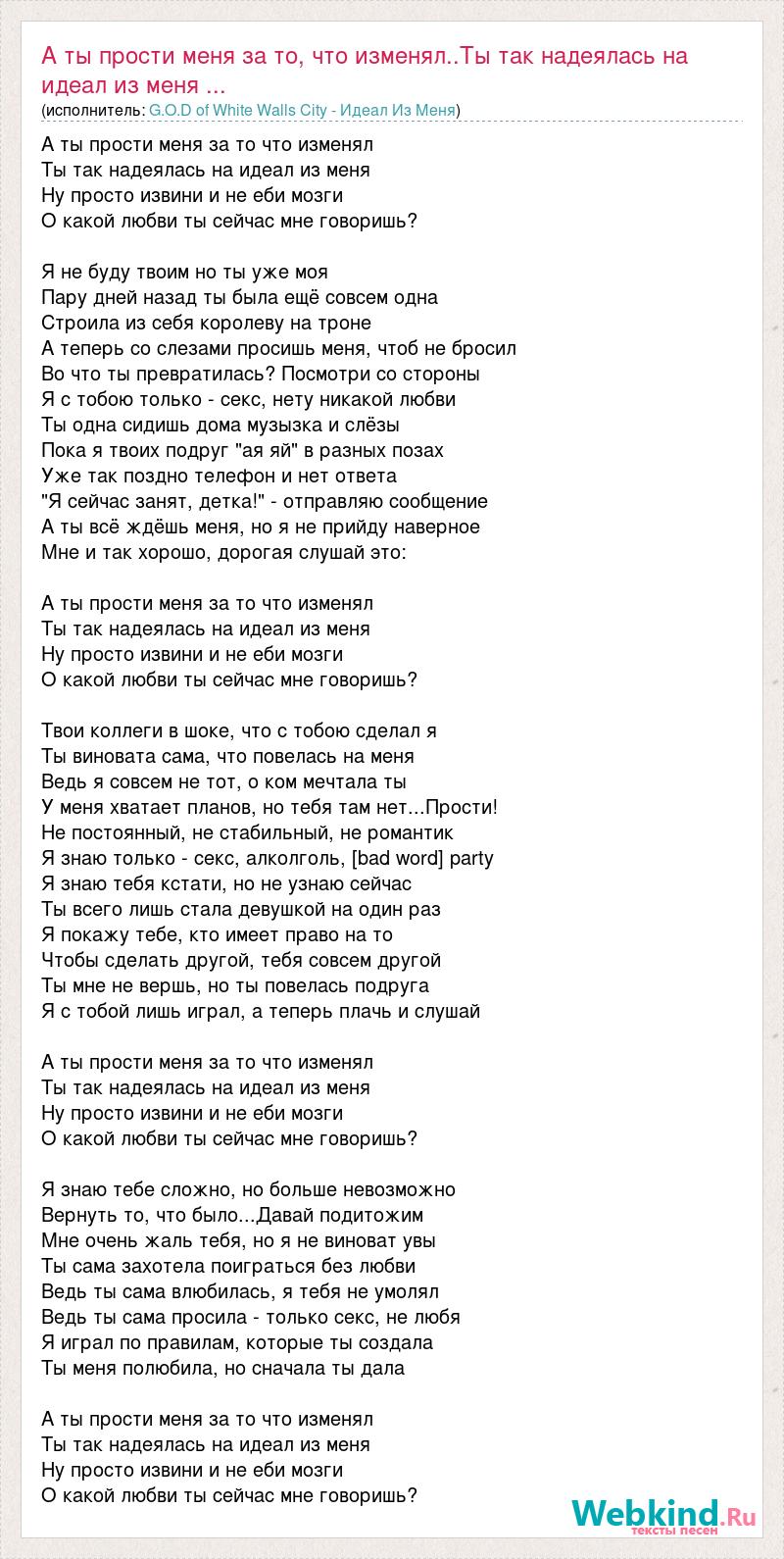 А ты прости меня за то, что изменял..Ты так надеялась на идеал из меня ...
(исполнитель: G.O.D of White Walls City - Идеал Из Меня)

А ты прости меня за то что изменял
Ты так надеялась на идеал из меня
Ну просто извини и не еби мозги
О какой любви ты сейчас мне говоришь?

Я не буду твоим но ты уже моя
Пару дней назад ты была ещё совсем одна
Строила из себя королеву на троне
А теперь со слезами просишь меня, чтоб не бросил
Во что ты превратилась? Посмотри со стороны
Я с тобою только - секс, нету никакой любви
Ты одна сидишь дома музызка и слёзы
Пока я твоих подруг "ая яй" в разных позах
Уже так поздно телефон и нет ответа
"Я сейчас занят, детка!" - отправляю сообщение
А ты всё ждёшь меня, но я не прийду наверное
Мне и так хорошо, дорогая слушай это:

А ты прости меня за то что изменял
Ты так надеялась на идеал из меня
Ну просто извини и не еби мозги
О какой любви ты сейчас мне говоришь?

Твои коллеги в шоке, что с тобою сделал я
Ты виновата сама, что повелась на меня
Ведь я совсем не тот, о ком мечтала ты
У меня хватает планов, но тебя там нет...Прости!
Не постоянный, не стабильный, не романтик
Я знаю только - секс, алколголь, [bad word] party
Я знаю тебя кстати, но не узнаю сейчас
Ты всего лишь стала девушкой на один раз
Я покажу тебе, кто имеет право на то
Чтобы сделать другой, тебя совсем другой
Ты мне не вершь, но ты повелась подруга
Я с тобой лишь играл, а теперь плачь и слушай

А ты прости меня за то что изменял
Ты так надеялась на идеал из меня
Ну просто извини и не еби мозги
О какой любви ты сейчас мне говоришь?

Я знаю тебе сложно, но больше невозможно
Вернуть то, что было...Давай подитожим
Мне очень жаль тебя, но я не виноват увы
Ты сама захотела поиграться без любви
Ведь ты сама влюбилась, я тебя не умолял
Ведь ты сама просила - только секс, не любя
Я играл по правилам, которые ты создала
Ты меня полюбила, но сначала ты дала

А ты прости меня за то что изменял
Ты так надеялась на идеал из меня
Ну просто извини и не еби мозги
О какой любви ты сейчас мне говоришь?

Webkind.Ru
тексты песен